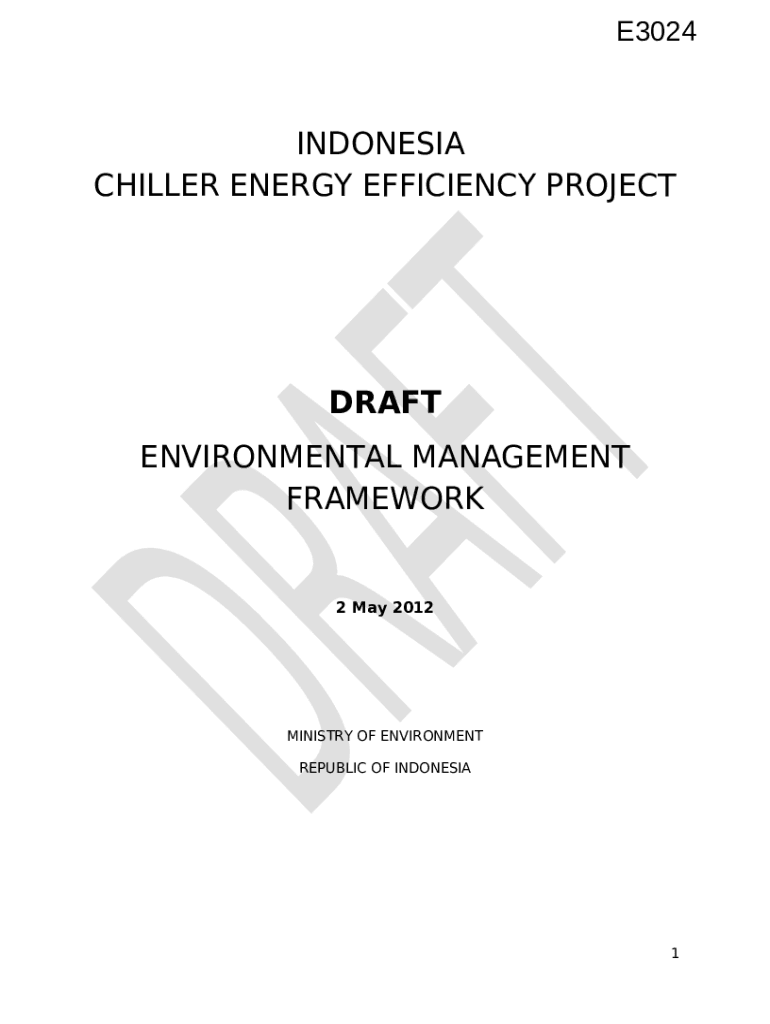 E3024

INDONESIA
CHILLER ENERGY EFFICIENCY PROJECT

DRAFT

ENVIRONMENTAL MANAGEMENT FRAMEWORK

2 May 2012

MINISTRY OF ENVIRONMENT

REPUBLIC OF INDONESIA

1

DRAFT